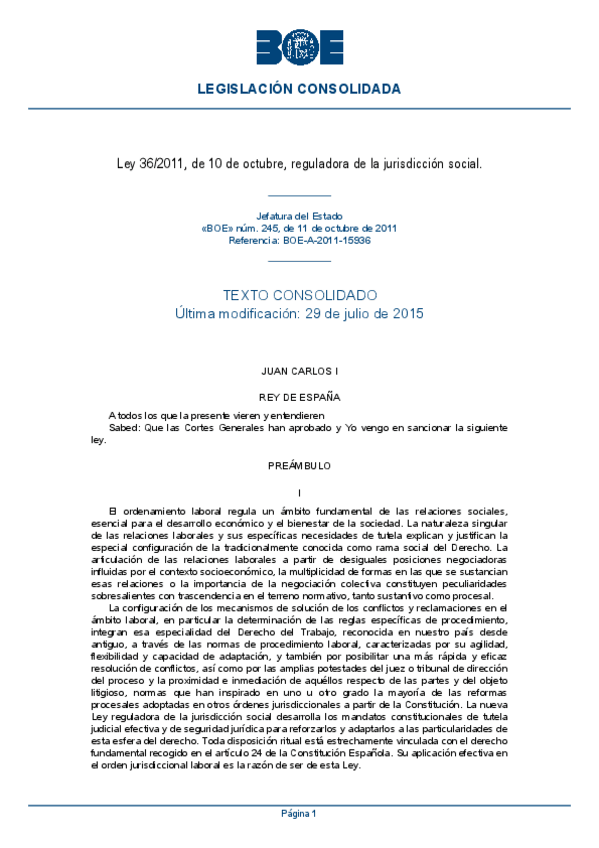 BOE

LEGISLACIÓN CONSOLIDADA

Ley 36/2011, de 10 de octubre, reguladora de la jurisdicción social.

Jefatura del Estado
«BOE» núm. 245, de 11 de octubre de 2011
Referencia: BOE-A-2011-15936

TEXTO CONSOLIDADO
Última modificación: 29 de julio de 2015

JUAN CARLOS I

REY DE ESPAÑA

A todos los que la presente vieren y entendieren
Sabed: Que las Cortes Generales han aprobado y Yo vengo en sancionar la siguiente ley.

PREÁMBULO

I

El ordenamiento laboral regula un ámbito fundamental de las relaciones sociales, esencial para el desarrollo económico y el bienestar de la sociedad. La naturaleza singular de las relaciones laborales y sus específicas necesidades de tutela explican y justifican la especial configuración de la tradicionalmente conocida como rama social del Derecho. La articulación de las relaciones laborales a partir de desiguales posiciones negociadoras influidas por el contexto socioeconómico, la multiplicidad de formas en las que se sustancian esas relaciones o la importancia de la negociación colectiva constituyen peculiaridades sobresalientes con trascendencia en el terreno normativo, tanto sustantivo como procesal.

La configuración de los mecanismos de solución de los conflictos y reclamaciones en el ámbito laboral, en particular la determinación de las reglas específicas de procedimiento, integran esa especialidad del Derecho del Trabajo, reconocida en nuestro país desde antiguo, a través de las normas de procedimiento laboral, caracterizadas por su agilidad, flexibilidad y capacidad de adaptación, y también por posibilitar una más rápida y eficaz resolución de conflictos, así como por las amplias potestades del juez o tribunal de dirección del proceso y la proximidad e inmediación de aquéllos respecto de las partes y del objeto litigioso, normas que han inspirado en uno u otro grado la mayoría de las reformas procesales adoptadas en otros órdenes jurisdiccionales a partir de la Constitución. La nueva Ley reguladora de la jurisdicción social desarrolla los mandatos constitucionales de tutela judicial efectiva y de seguridad jurídica para reforzarlos y adaptarlos a las particularidades de esta esfera del derecho. Toda disposición ritual está estrechamente vinculada con el derecho fundamental recogido en el artículo 24 de la Constitución Española. Su aplicación efectiva en el orden jurisdiccional laboral es la razón de ser de esta Ley.

Página 1